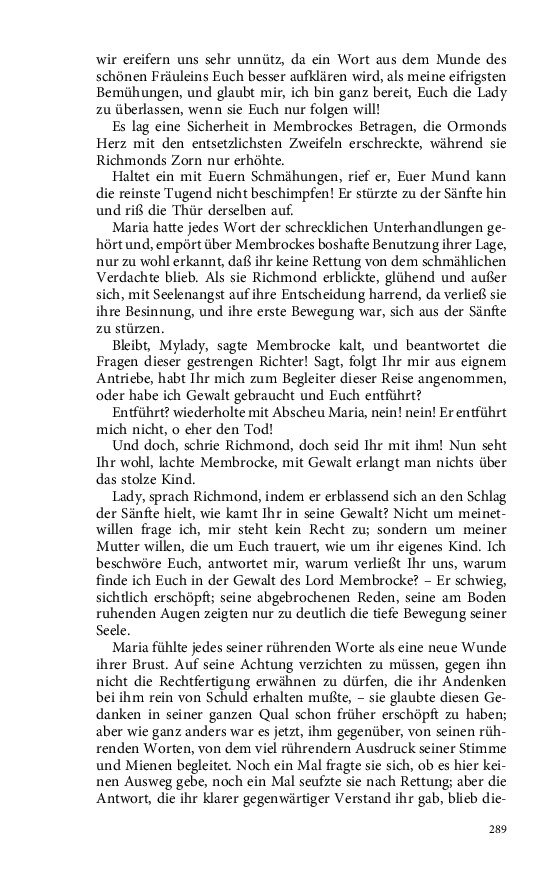 wir ereifern uns sehr unnütz, da ein Wort aus dem Munde des schönen Fräuleins Euch besser aufklären wird, als meine eifrigsten Bemühungen, und glaubt mir, ich bin ganz bereit, Euch die Lady zu überlassen, wenn sie Euch nur folgen will!

Es lag eine Sicherheit in Membrockes Betragen, die Ormonds Herz mit den entsetzlichsten Zweifeln erschreckte, während sie Richmonds Zorn nur erhöhte.

Haltet ein mit Euern Schmähungen, rief er, Euer Mund kann die reinste Tugend nicht beschimpfen! Er stürzte zu der Sänfte hin und riß die Thür derselben auf.

Maria hatte jedes Wort der schrecklichen Unterhandlungen gehört und, empört über Membrockes boshafte Benutzung ihrer Lage, nur zu wohl erkannt, daß ihr keine Rettung von dem schmählichen Verdachte blieb. Als sie Richmond erblickte, glühend und außer sich, mit Seelenangst auf ihre Entscheidung harrend, da verließ sie ihre Besinnung, und ihre erste Bewegung war, sich aus der Sänfte zu stürzen.

Bleibt, Mylady, sagte Membrocke kalt, und beantwortet die Fragen dieser gestrengen Richter! Sagt, folgt Ihr mir aus eignem Antriebe, habt Ihr mich zum Begleiter dieser Reise angenommen, oder habe ich Gewalt gebraucht und Euch entführt?

Entführt? wiederholte mit Abscheu Maria, nein! nein! Er entführt mich nicht, o eher den Tod!

Und doch, schrie Richmond, doch seid Ihr mit ihm! Nun seht Ihr wohl, lachte Membrocke, mit Gewalt erlangt man nichts über das stolze Kind.

Lady, sprach Richmond, indem er erblassend sich an den Schlag der Sänfte hielt, wie kamt Ihr in seine Gewalt? Nicht um meinetwillen frage ich, mir steht kein Recht zu; sondern um meiner Mutter willen, die um Euch trauert, wie um ihr eigenes Kind. Ich beschwöre Euch, antwortet mir, warum verließt Ihr uns, warum finde ich Euch in der Gewalt des Lord Membrocke? – Er schwieg, sichtlich erschöpft; seine abgebrochenen Reden, seine am Boden ruhenden Augen zeigten nur zu deutlich die tiefe Bewegung seiner Seele.

Maria fühlte jedes seiner rührenden Worte als eine neue Wunde ihrer Brust. Auf seine Achtung verzichten zu müssen, gegen ihn nicht die Rechtfertigung erwähnen zu dürfen, die ihr Andenken bei ihm rein von Schuld erhalten mußte, – sie glaubte diesen Gedanken in seiner ganzen Qual schon früher erschöpft zu haben; aber wie ganz anders war es jetzt, ihm gegenüber, von seinen rührenden Worten, von dem viel rührendern Ausdruck seiner Stimme und Mienen begleitet. Noch ein Mal fragte sie sich, ob es hier keinen Ausweg gebe, noch ein Mal seufzte sie nach Rettung; aber die Antwort, die ihr klarer gegenwärtiger Verstand ihr gab, blieb die-

289